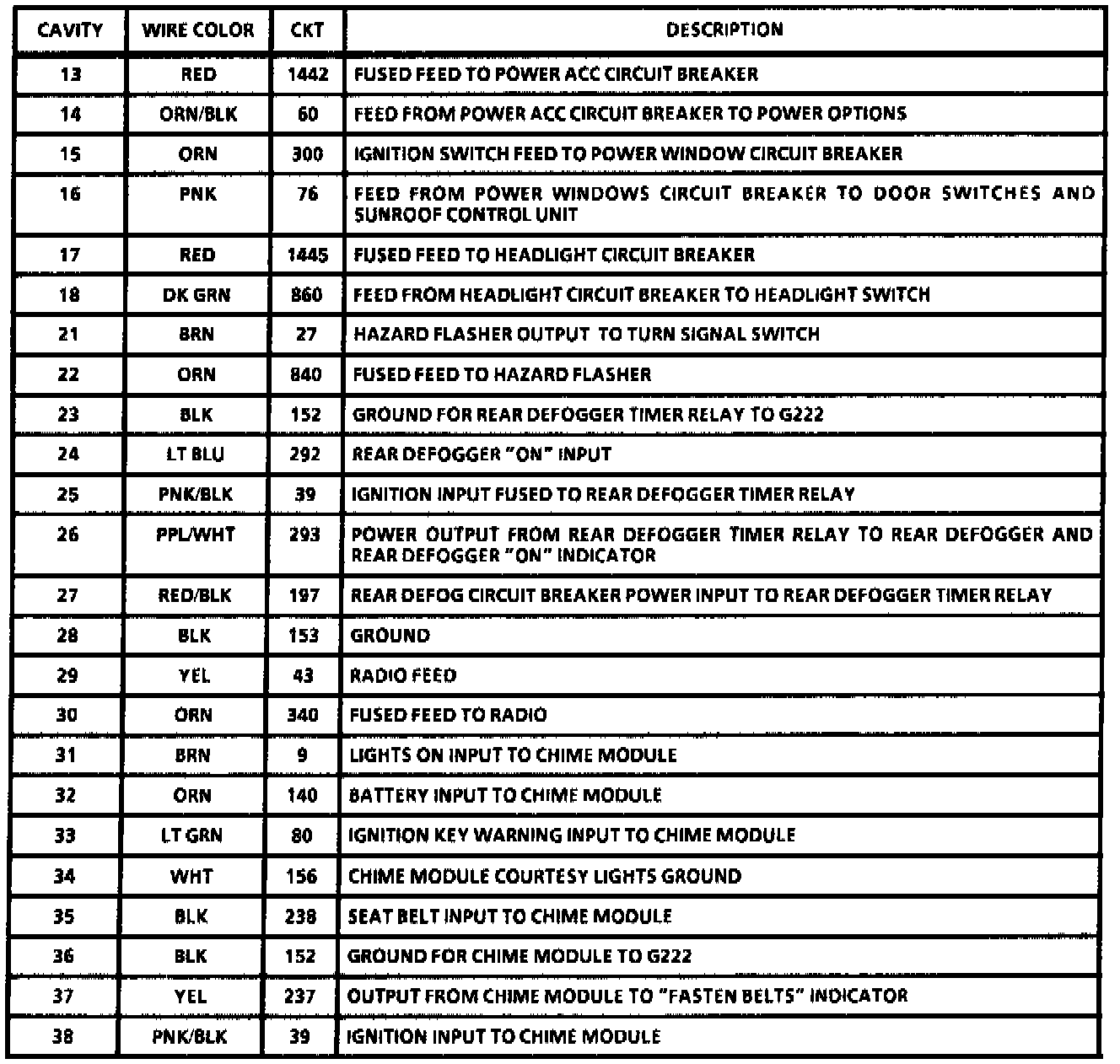 | CAVITY | WIRE COLOR | CKT | DESCRIPTION |
|---|---|---|---|
| 13 | RED | 1442 | FUSED FEED TO POWER ACC CIRCUIT BREAKER |
| 14 | ORN/BLK | 60 | FEED FROM POWER ACC CIRCUIT BREAKER TO POWER OPTIONS |
| 15 | ORN | 300 | IGNITION SWITCH FEED TO POWER WINDOW CIRCUIT BREAKER |
| 16 | PNK | 76 | FEED FROM POWER WINDOWS CIRCUIT BREAKER TO DOOR SWITCHES AND SUNROOF CONTROL UNIT |
| 17 | RED | 1445 | FUSED FEED TO HEADLIGHT CIRCUIT BREAKER |
| 18 | DK GRN | 860 | FEED FROM HEADLIGHT CIRCUIT BREAKER TO HEADLIGHT SWITCH |
| 21 | BRN | 27 | HAZARD FLASHER OUTPUT TO TURN SIGNAL SWITCH |
| 22 | ORN | 840 | FUSED FEED TO HAZARD FLASHER |
| 23 | BLK | 152 | GROUND FOR REAR DEFOGGER TIMER RELAY TO G222 |
| 24 | LT BLU | 292 | REAR DEFOGGER "ON" INPUT |
| 25 | PNK/BLK | 39 | IGNITION INPUT FUSED TO REAR DEFOGGER TIMER RELAY |
| 26 | PPL/WHT | 293 | POWER OUTPUT FROM REAR DEFOGGER TIMER RELAY TO REAR DEFOGGER AND REAR DEFOGGER "ON" INDICATOR |
| 27 | RED/BLK | 197 | REAR DEFOG CIRCUIT BREAKER POWER INPUT TO REAR DEFOGGER TIMER RELAY |
| 28 | BLK | 153 | GROUND |
| 29 | YEL | 43 | RADIO FEED |
| 30 | ORN | 340 | FUSED FEED TO RADIO |
| 31 | BRN | 9 | LIGHTS ON INPUT TO CHIME MODULE |
| 32 | ORN | 140 | BATTERY INPUT TO CHIME MODULE |
| 33 | LT GRN | 80 | IGNITION KEY WARNING INPUT TO CHIME MODULE |
| 34 | WHT | 156 | CHIME MODULE COURTESY LIGHTS GROUND |
| 35 | BLK | 238 | SEAT BELT INPUT TO CHIME MODULE |
| 36 | BLK | 152 | GROUND FOR CHIME MODULE TO G222 |
| 37 | YEL | 237 | OUTPUT FROM CHIME MODULE TO "FASTEN BELTS" INDICATOR |
| 38 | PNK/BLK | 39 | IGNITION INPUT TO CHIME MODULE |